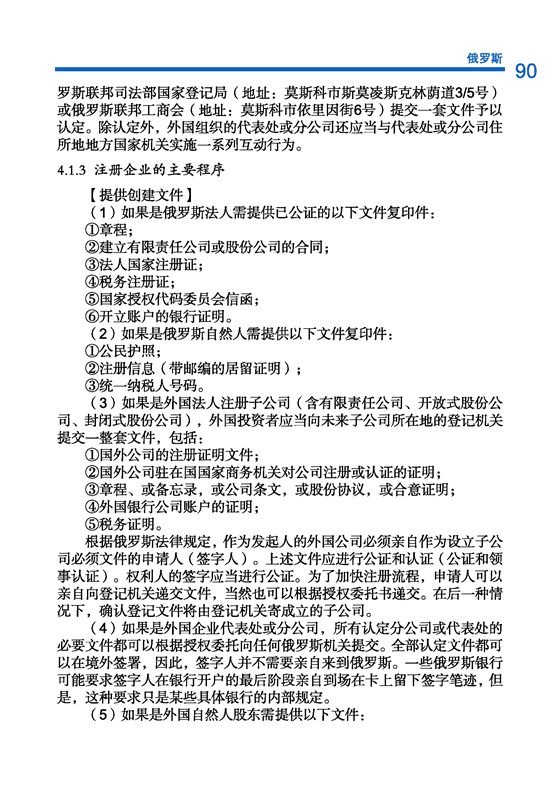 俄罗斯 90

罗斯联邦司法部国家登记局（地址：莫斯科市斯莫凌斯克林荫道3/5号）或俄罗斯联邦工商会（地址：莫斯科市依里因街6号）提交一套文件予以认定。除认定外，外国组织的代表处或分公司还应当与代表处或分公司住所地地方国家机关实施一系列互动行为。

4.1.3 注册企业的主要程序

【提供创建文件】

（1）如果是俄罗斯法人需提供已公证的以下文件复印件：

①章程；

②建立有限责任公司或股份公司的合同；

③法人国家注册证；

④税务注册证；

⑤国家授权代码委员会信函；

⑥开立账户的银行证明。

（2）如果是俄罗斯自然人需提供以下文件复印件：

①公民护照；

②注册信息（带邮编的居留证明）；

③统一纳税人号码。

（3）如果是外国法人注册子公司（含有限责任公司、开放式股份公司、封闭式股份公司），外国投资者应当向未来子公司所在地的登记机关提交一整套文件，包括：

①国外公司的注册证明文件；

②国外公司驻在国国家商务机关对公司注册或认证的证明；

③章程、或备忘录，或公司条文，或股份协议，或合意证明；

④外国银行公司账户的证明；

⑤税务证明。

根据俄罗斯法律规定，作为发起人的外国公司必须亲自作为设立子公司必须文件的申请人（签字人）。上述文件应进行公证和认证（公证和领事认证）。权利人的签字应当进行公证。为了加快注册流程，申请人可以亲自向登记机关递交文件，当然也可以根据授权委托书递交。在后一种情况下，确认登记文件将由登记机关寄成立的子公司。

（4）如果是外国企业代表处或分公司，所有认定分公司或代表处的必要文件都可以根据授权委托向任何俄罗斯机关提交。全部认定文件都可以在境外签署，因此，签字人并不需要亲自来到俄罗斯。一些俄罗斯银行可能要求签字人在银行开户的最后阶段亲自到场在卡上留下签字笔迹，但是，这种要求只是某些具体银行的内部规定。

（5）如果是外国自然人股东需提供以下文件：